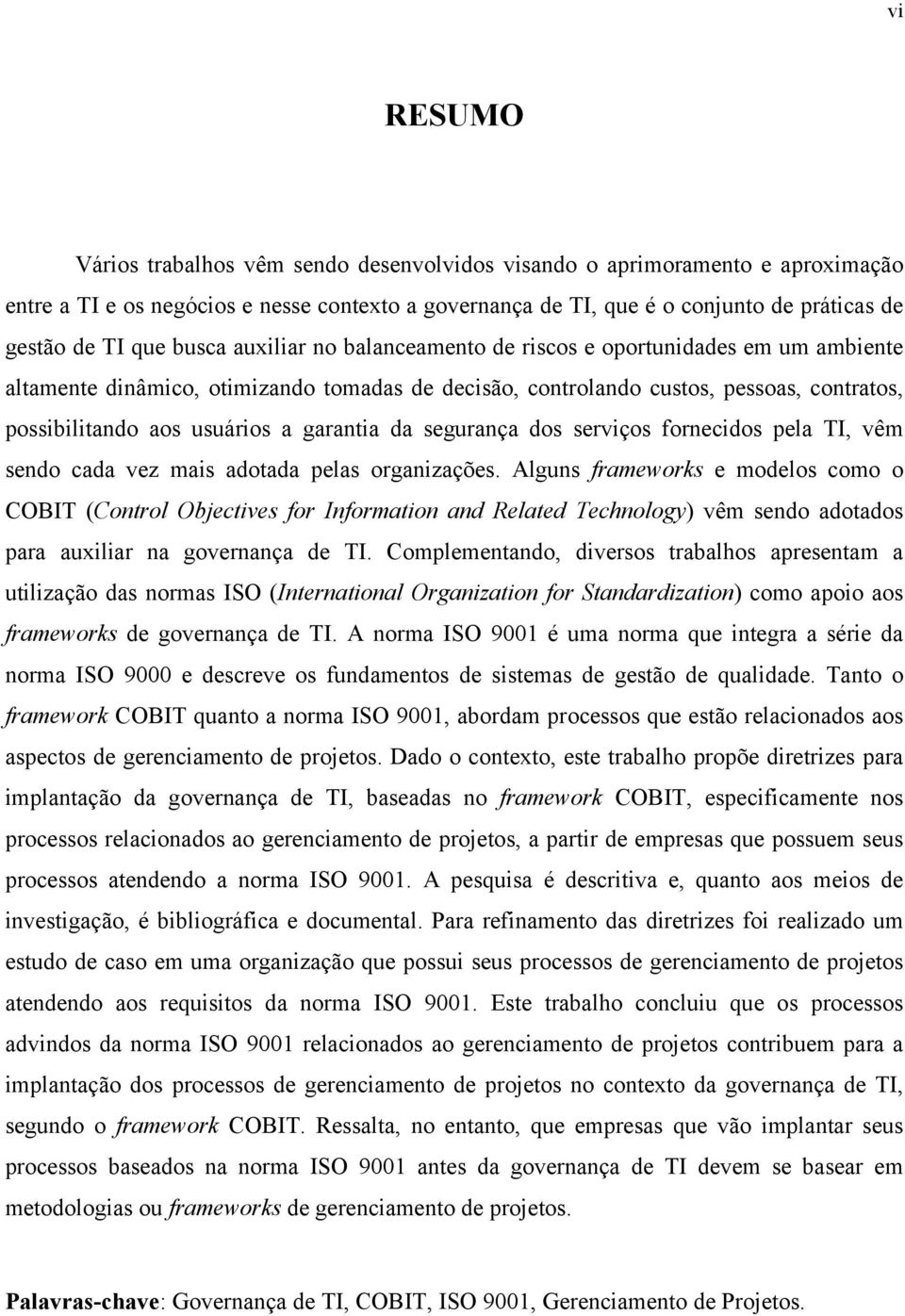 vi

RESUMO

Vários trabalhos vêm sendo desenvolvidos visando o aprimoramento e aproximação entre a TI e os negócios e nesse contexto a governança de TI, que é o conjunto de práticas de gestão de TI que busca auxiliar no balanceamento de riscos e oportunidades em um ambiente altamente dinâmico, otimizando tomadas de decisão, controlando custos, pessoas, contratos, possibilitando aos usuários a garantia da segurança dos serviços fornecidos pela TI, vêm sendo cada vez mais adotada pelas organizações. Alguns frameworks e modelos como o COBIT (Control Objectives for Information and Related Technology) vêm sendo adotados para auxiliar na governança de TI. Complementando, diversos trabalhos apresentam a utilização das normas ISO (International Organization for Standardization) como apoio aos frameworks de governança de TI. A norma ISO 9001 é uma norma que integra a série da norma ISO 9000 e descreve os fundamentos de sistemas de gestão de qualidade. Tanto o framework COBIT quanto a norma ISO 9001, abordam processos que estão relacionados aos aspectos de gerenciamento de projetos. Dado o contexto, este trabalho propõe diretrizes para implantação da governança de TI, baseadas no framework COBIT, especificamente nos processos relacionados ao gerenciamento de projetos, a partir de empresas que possuem seus processos atendendo a norma ISO 9001. A pesquisa é descritiva e, quanto aos meios de investigação, é bibliográfica e documental. Para refinamento das diretrizes foi realizado um estudo de caso em uma organização que possui seus processos de gerenciamento de projetos atendendo aos requisitos da norma ISO 9001. Este trabalho concluiu que os processos advindos da norma ISO 9001 relacionados ao gerenciamento de projetos contribuem para a implantação dos processos de gerenciamento de projetos no contexto da governança de TI, segundo o framework COBIT. Ressalta, no entanto, que empresas que vão implantar seus processos baseados na norma ISO 9001 antes da governança de TI devem se basear em metodologias ou frameworks de gerenciamento de projetos.

Palavras-chave: Governança de TI, COBIT, ISO 9001, Gerenciamento de Projetos.